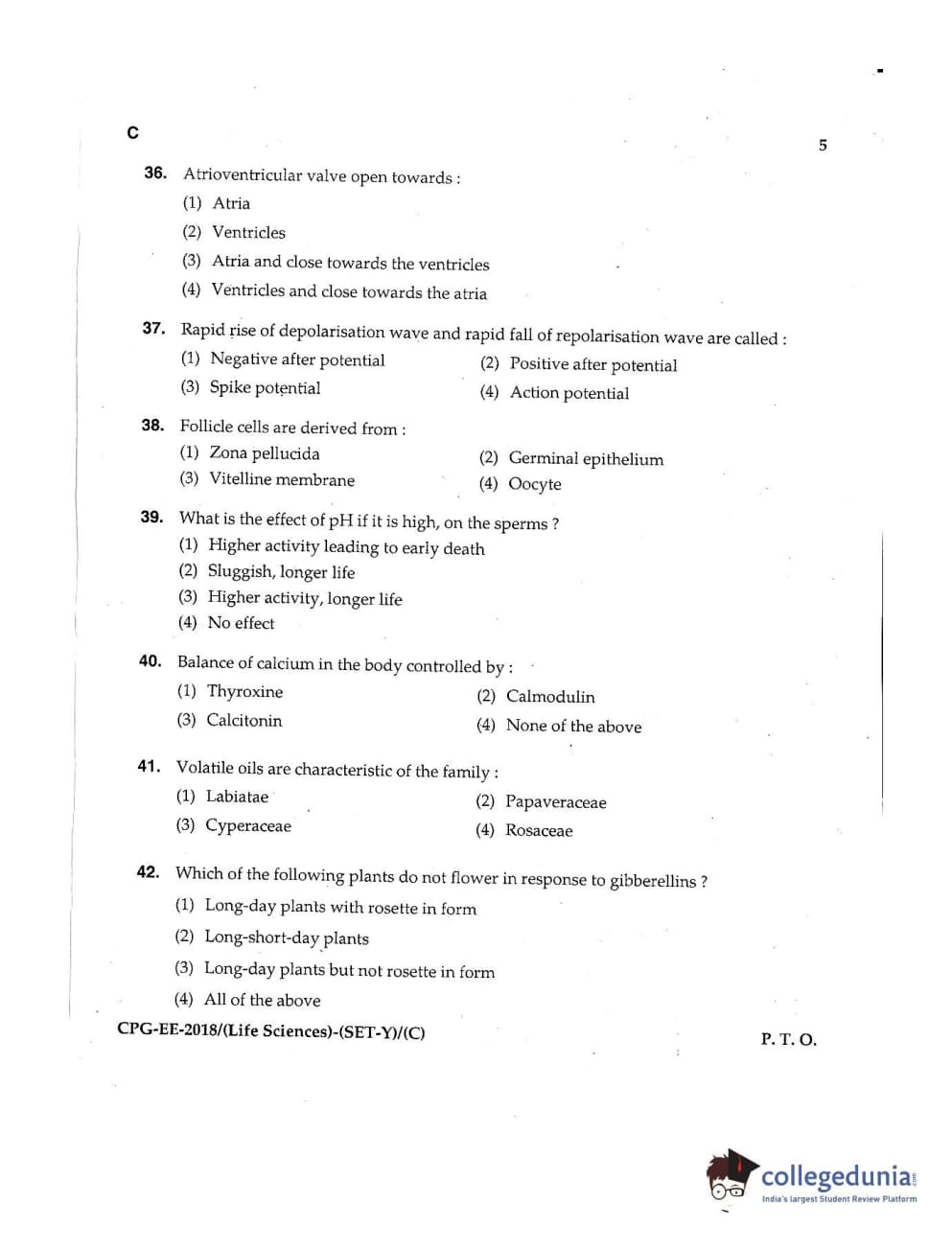 C

5

36. Atrioventricular valve open towards :

(1) Atria

(2) Ventricles

(3) Atria and close towards the ventricles

(4) Ventricles and close towards the atria

37. Rapid rise of depolarisation wave and rapid fall of repolarisation wave are called :

(1) Negative after potential

(2) Positive after potential

(3) Spike potential

(4) Action potential

38. Follicle cells are derived from :

(1) Zona pellucida

(2) Germinal epithelium

(3) Vitelline membrane

(4) Oocyte

39. What is the effect of pH if it is high, on the sperms ?

(1) Higher activity leading to early death

(2) Sluggish, longer life

(3) Higher activity, longer life

(4) No effect

40. Balance of calcium in the body controlled by :

(1) Thyroxine

(2) Calmodulin

(3) Calcitonin

(4) None of the above

41. Volatile oils are characteristic of the family :

(1) Labiatae

(2) Papaveraceae

(3) Cyperaceae

(4) Rosaceae

42. Which of the following plants do not flower in response to gibberellins ?

(1) Long-day plants with rosette in form

(2) Long-short-day plants

(3) Long-day plants but not rosette in form

(4) All of the above

CPG-EE-2018/(Life Sciences)-(SET-Y)/(C)

P. T. O.

collegedunia
India's largest Student Review Platform